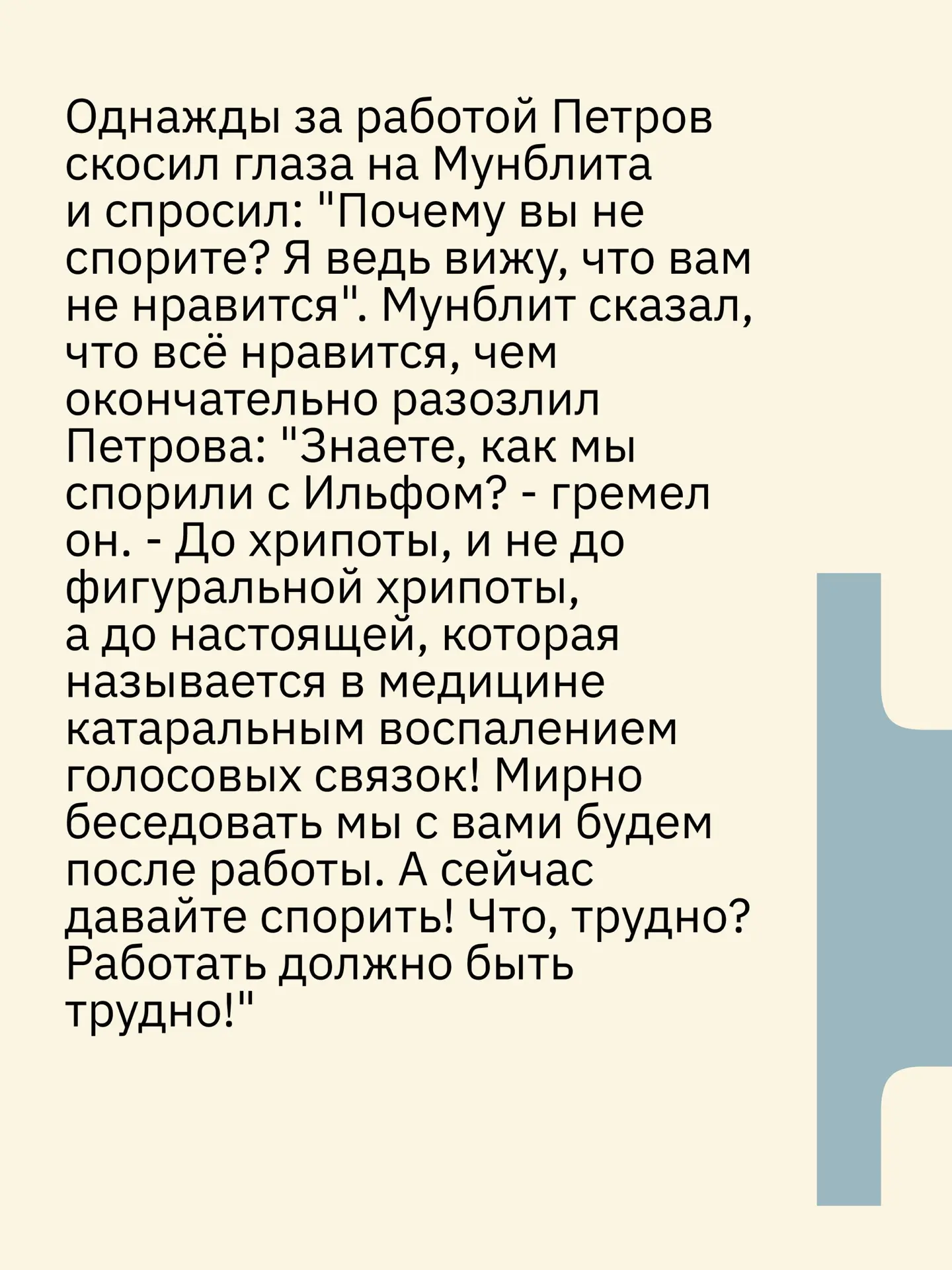 Однажды за работой Петров скосил глаза на Мунблита и спросил: "Почему вы не спорите? Я ведь вижу, что вам не нравится". Мунблит сказал, что всё нравится, чем окончательно разозлил Петрова: "Знаете, как мы спорили с Ильфом? - гремел он. - До хрипоты, и не до фигуральной хрипоты, а до настоящей, которая называется в медицине катаральным воспалением голосовых связок! Мирно беседовать мы с вами будем после работы. А сейчас давайте спорить! Что, трудно? Работать должно быть трудно!"